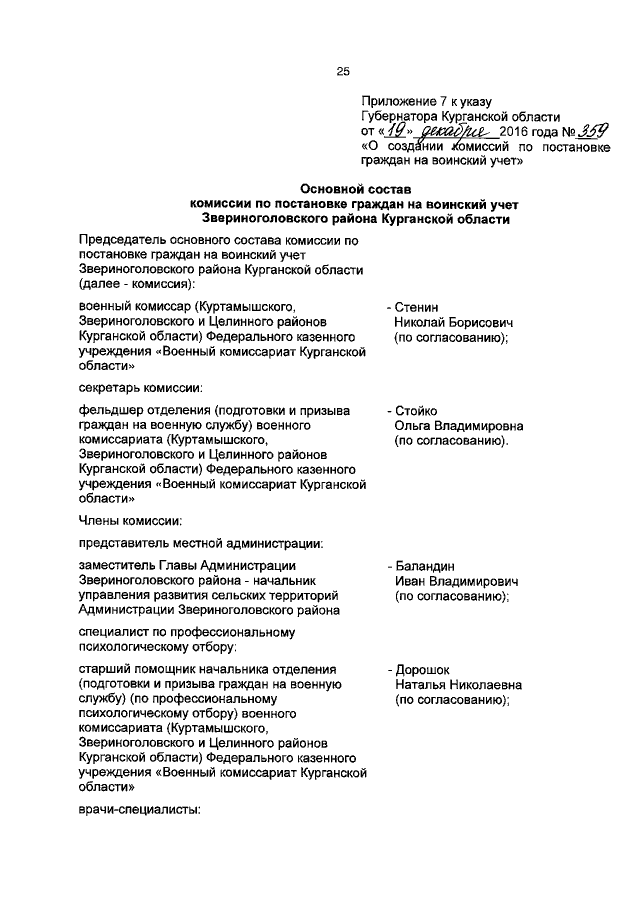 25

Приложение 7 к указу Губернатора Курганской области от «19» декабря 2016 года № 359 «О создании комиссий по постановке граждан на воинский учет»

Основной состав
комиссии по постановке граждан на воинский учет
Звериноголовского района Курганской области

Председатель основного состава комиссии по постановке граждан на воинский учет Звериноголовского района Курганской области (далее - комиссия):

военный комиссар (Куртамышского, Звериноголовского и Целинного районов Курганской области) Федерального казенного учреждения «Военный комиссариат Курганской области»

- Стенин Николай Борисович (по согласованию);

секретарь комиссии:

фельдшер отделения (подготовки и призыва граждан на военную службу) военного комиссариата (Куртамышского, Звериноголовского и Целинного районов Курганской области) Федерального казенного учреждения «Военный комиссариат Курганской области»

- Стойко Ольга Владимировна (по согласованию).

Члены комиссии:

представитель местной администрации:

заместитель Главы Администрации Звериноголовского района - начальник управления развития сельских территорий Администрации Звериноголовского района

- Баландин Иван Владимирович (по согласованию);

специалист по профессиональному психологическому отбору:

старший помощник начальника отделения (подготовки и призыва граждан на военную службу) (по профессиональному психологическому отбору) военного комиссариата (Куртамышского, Звериноголовского и Целинного районов Курганской области) Федерального казенного учреждения «Военный комиссариат Курганской области»

- Дорошок Наталья Николаевна (по согласованию);

врачи-специалисты: